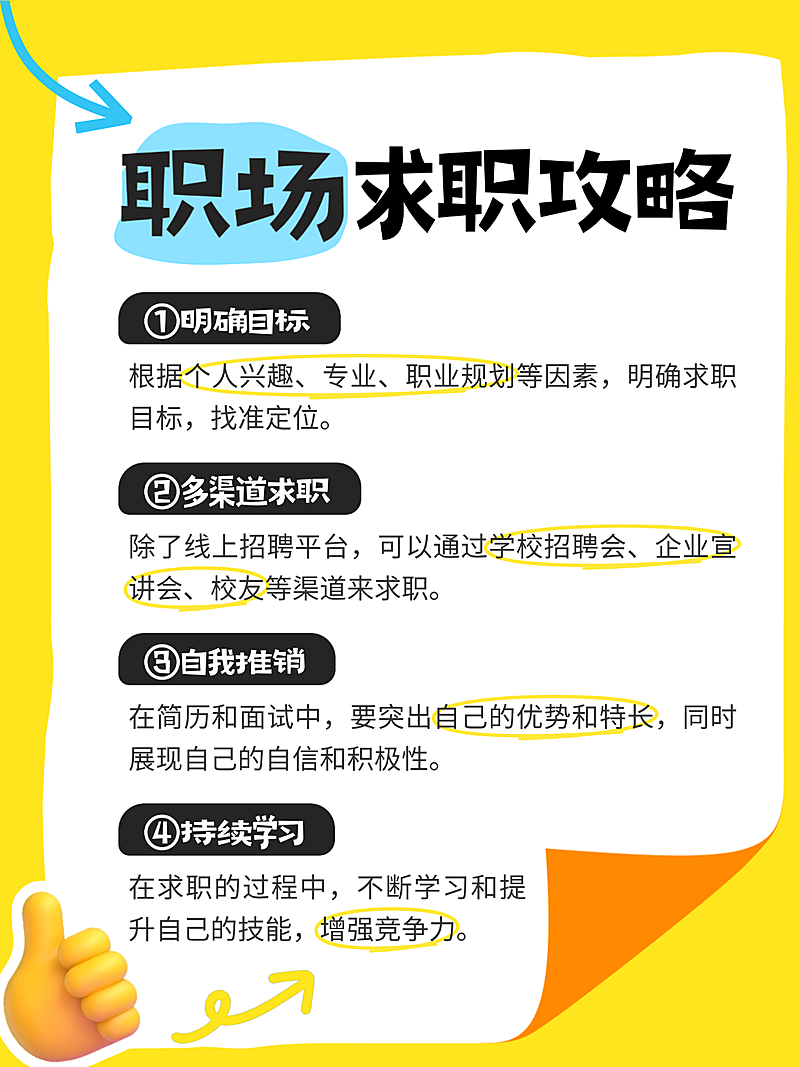 职场求职攻略

①明确目标

根据个人兴趣、专业、职业规划等因素，明确求职目标，找准定位。

②多渠道求职

除了线上招聘平台，可以通过学校招聘会、企业宣讲会、校友等渠道来求职。

③自我推销

在简历和面试中，要突出自己的优势和特长，同时展现自己的自信和积极性。

④持续学习

在求职的过程中，不断学习和提升自己的技能，增强竞争力。